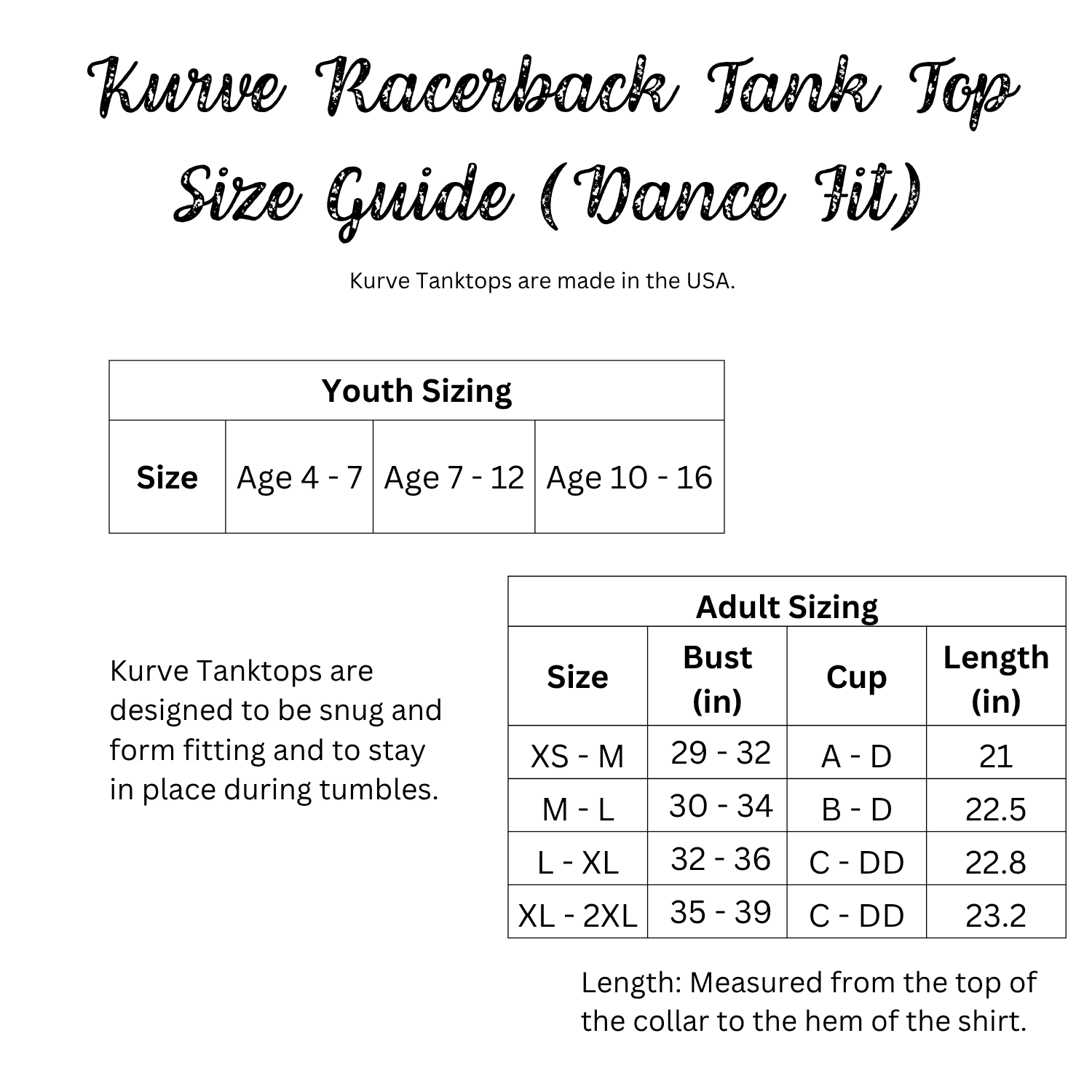 Kurve Racerback Tank Top Size Guide (Dance Fit)

Kurve Tanktops are made in the USA.

| Youth Sizing | | | |
|---|---|---|---|
| Size | Age 4 - 7 | Age 7 - 12 | Age 10 - 16 |

Kurve Tanktops are designed to be snug and form fitting and to stay in place during tumbles.

| Adult Sizing | | | |
|---|---|---|---|
| Size | Bust (in) | Cup | Length (in) |
| XS - M | 29 - 32 | A - D | 21 |
| M - L | 30 - 34 | B - D | 22.5 |
| L - XL | 32 - 36 | C - DD | 22.8 |
| XL - 2XL | 35 - 39 | C - DD | 23.2 |

Length: Measured from the top of the collar to the hem of the shirt.